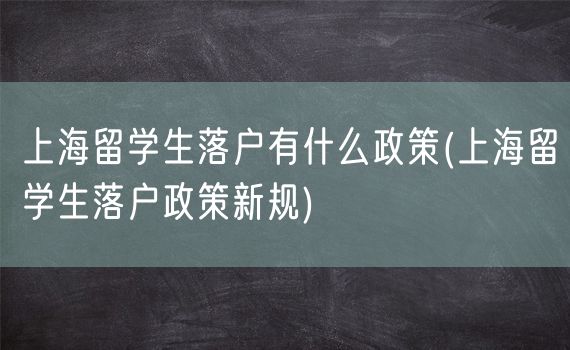 上海留学生落户有什么政策(上海留学生落户政策新规)